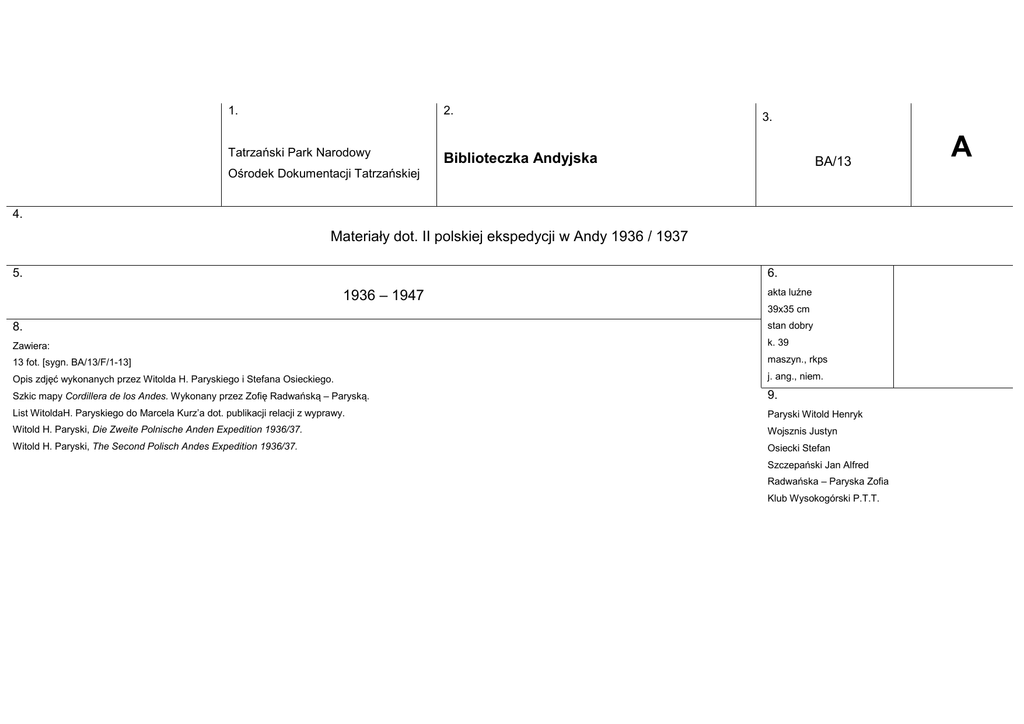 1.

Tatrzański Park Narodowy
Ośrodek Dokumentacji Tatrzańskiej

2.

Biblioteczka Andyjska

3.

BA/13

A

4.

Materiały dot. II polskiej ekspedycji w Andy 1936 / 1937

5.

1936 – 1947

6.

akta luźne
39x35 cm
stan dobry
k. 39
maszyn., rkps
j. ang., niem.

8.

Zawiera:
13 fot. [sygn. BA/13/F/1-13]
Opis zdjęć wykonanych przez Witolda H. Paryskiego i Stefana Osieckiego.
Szkic mapy Cordillera de los Andes. Wykonany przez Zofię Radwańską – Paryską.
List WitoldaH. Paryskiego do Marcela Kurz'a dot. publikacji relacji z wyprawy.
Witold H. Paryski, Die Zweite Polnische Anden Expedition 1936/37.
Witold H. Paryski, The Second Polisch Andes Expedition 1936/37.

9.

Paryski Witold Henryk
Wojsznis Justyn
Osiecki Stefan
Szczepański Jan Alfred
Radwańska – Paryska Zofia
Klub Wysokogórski P.T.T.